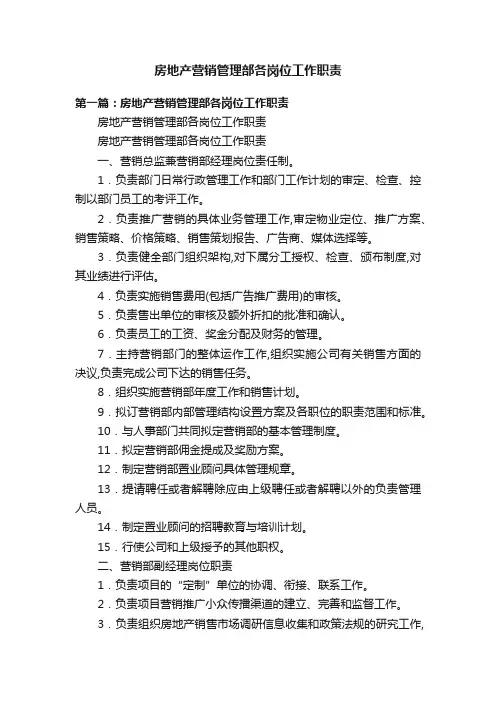 房地产营销管理部各岗位工作职责

第一篇：房地产营销管理部各岗位工作职责

房地产营销管理部各岗位工作职责

房地产营销管理部各岗位工作职责

一、营销总监兼营销部经理岗位责任制。

1．负责部门日常行政管理工作和部门工作计划的审定、检查、控制以部门员工的考评工作。

2．负责推广营销的具体业务管理工作,审定物业定位、推广方案、销售策略、价格策略、销售策划报告、广告商、媒体选择等。

3．负责健全部门组织架构,对下属分工授权、检查、颁布制度,对其业绩进行评估。

4．负责实施销售费用(包括广告推广费用)的审核。

5．负责售出单位的审核及额外折扣的批准和确认。

6．负责员工的工资、奖金分配及财务的管理。

7．主持营销部门的整体运作工作,组织实施公司有关销售方面的决议,负责完成公司下达的销售任务。

8．组织实施营销部年度工作和销售计划。

9．拟订营销部内部管理结构设置方案及各职位的职责范围和标准。

10．与人事部门共同拟定营销部的基本管理制度。

11．拟定营销部佣金提成及奖励方案。

12．制定营销部置业顾问具体管理规章。

13．提请聘任或者解聘除应由上级聘任或者解聘以外的负责管理人员。

14．制定置业顾问的招聘教育与培训计划。

15．行使公司和上级授予的其他职权。

二、营销部副经理岗位职责

1．负责项目的“定制”单位的协调、衔接、联系工作。

2．负责项目营销推广小众传播渠道的建立、完善和监督工作。

3．负责组织房地产销售市场调研信息收集和政策法规的研究工作,